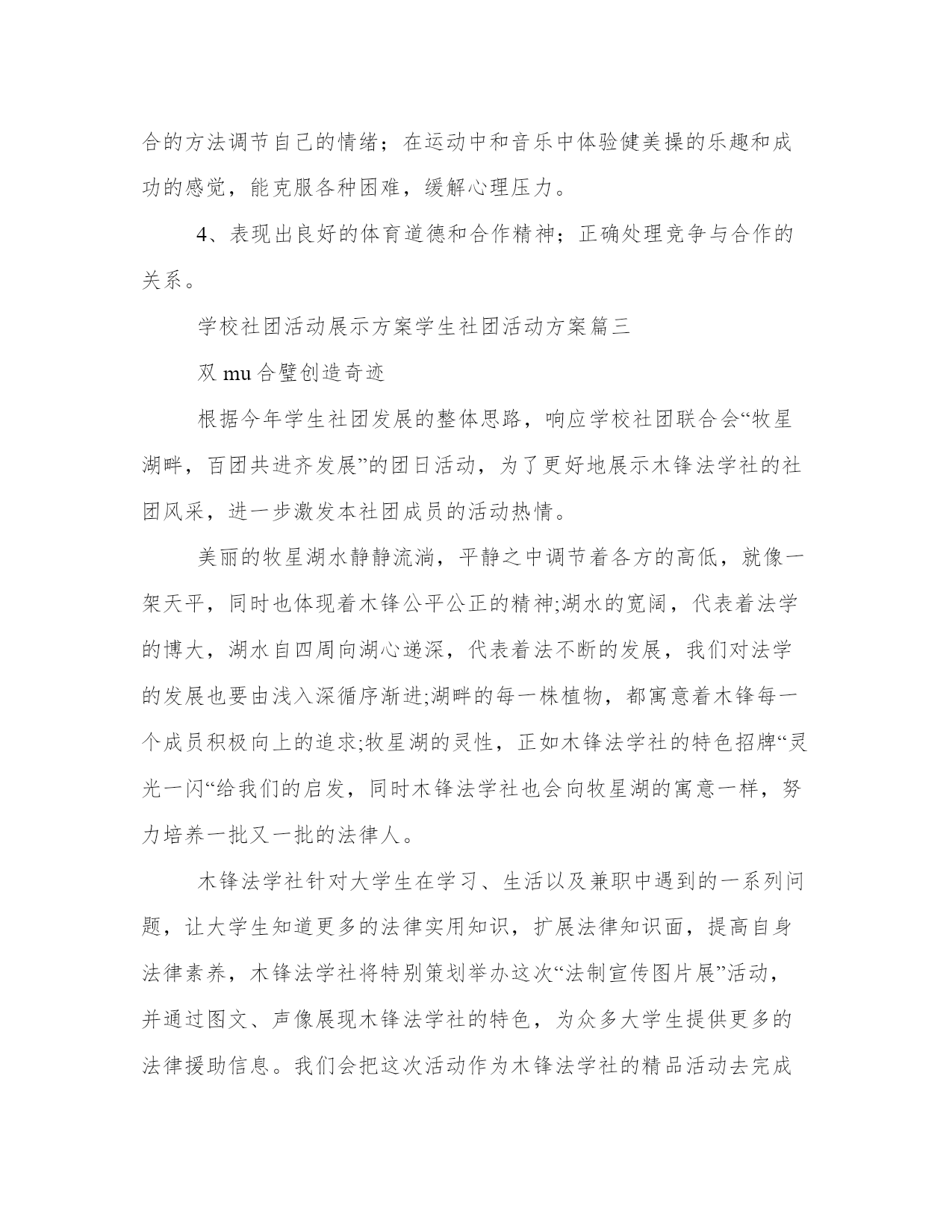 合的方法调节自己的情绪；在运动中和音乐中体验健美操的乐趣和成功的感觉，能克服各种困难，缓解心理压力。

4、表现出良好的体育道德和合作精神；正确处理竞争与合作的关系。

学校社团活动展示方案学生社团活动方案篇三

双 mu 合璧创造奇迹

根据今年学生社团发展的整体思路，响应学校社团联合会“牧星湖畔，百团共进齐发展”的团日活动，为了更好地展示木锋法学社的社团风采，进一步激发本社团成员的活动热情。

美丽的牧星湖水静静流淌，平静之中调节着各方的高低，就像一架天平，同时也体现着木锋公平公正的精神;湖水的宽阔，代表着法学的博大，湖水自四周向湖心递深，代表着法不断的发展，我们对法学的发展也要由浅入深循序渐进;湖畔的每一株植物，都寓意着木锋每一个成员积极向上的追求;牧星湖的灵性，正如木锋法学社的特色招牌“灵光一闪“给我们的启发，同时木锋法学社也会向牧星湖的寓意一样，努力培养一批又一批的法律人。

木锋法学社针对大学生在学习、生活以及兼职中遇到的一系列问题，让大学生知道更多的法律实用知识，扩展法律知识面，提高自身法律素养，木锋法学社将特别策划举办这次“法制宣传图片展”活动，并通过图文、声像展现木锋法学社的特色，为众多大学生提供更多的法律援助信息。我们会把这次活动作为木锋法学社的精品活动去完成